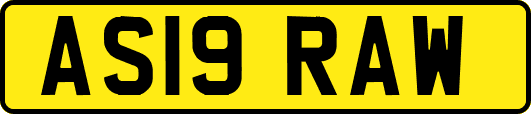 AS19 RAW